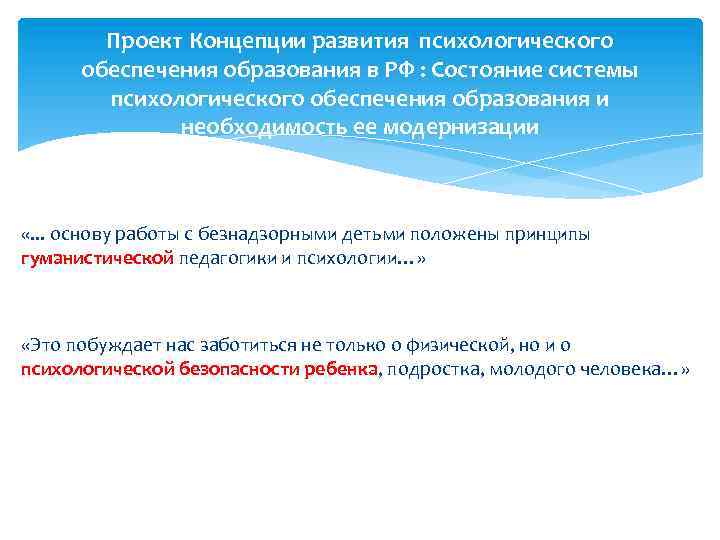 Проект Концепции развития психологического обеспечения образования в РФ : Состояние системы психологического обеспечения образования и необходимость ее модернизации

«... основу работы с безнадзорными детьми положены принципы гуманистической педагогики и психологии…»

«Это побуждает нас заботиться не только о физической, но и о психологической безопасности ребенка, подростка, молодого человека…»